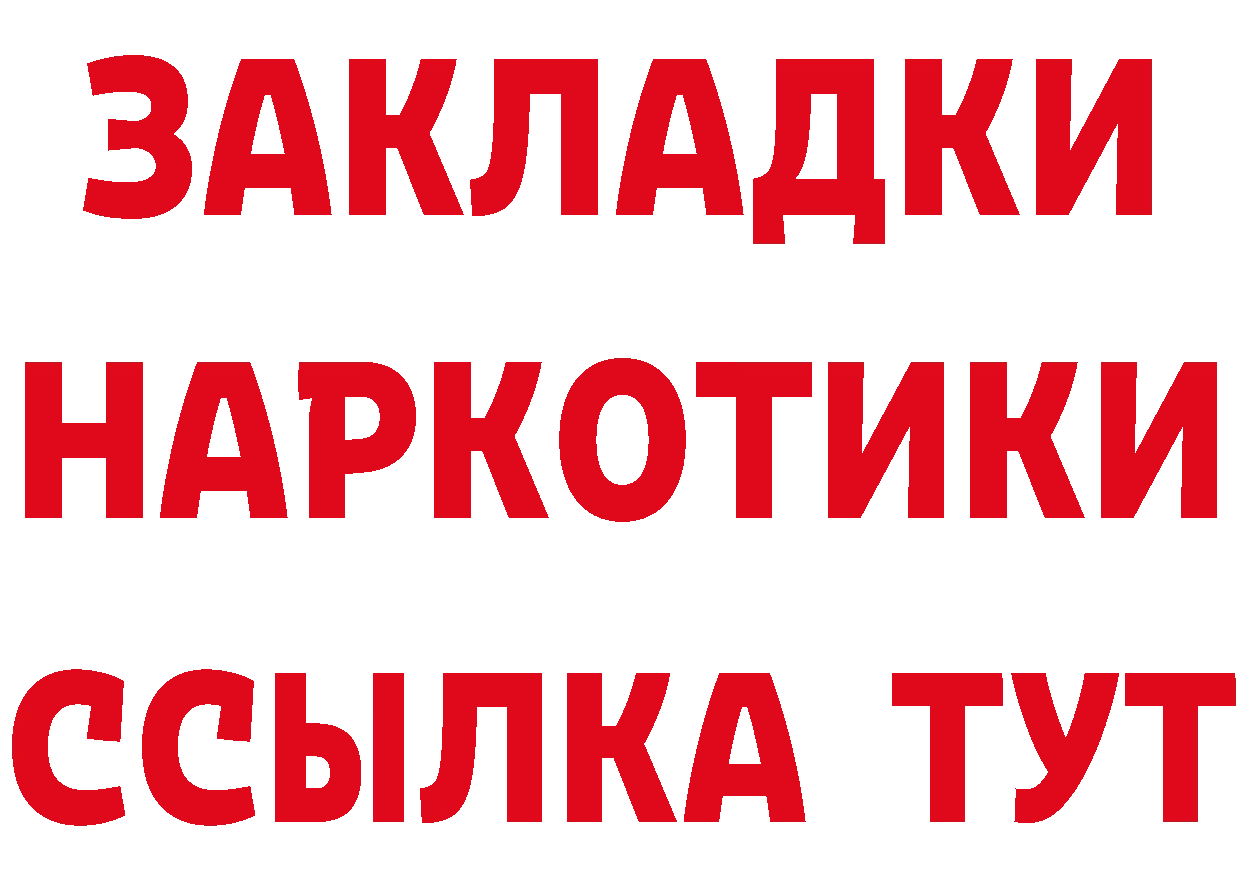 ЗАКЛАДКИ
НАРКОТИКИ
ССЫЛКА ТУТ